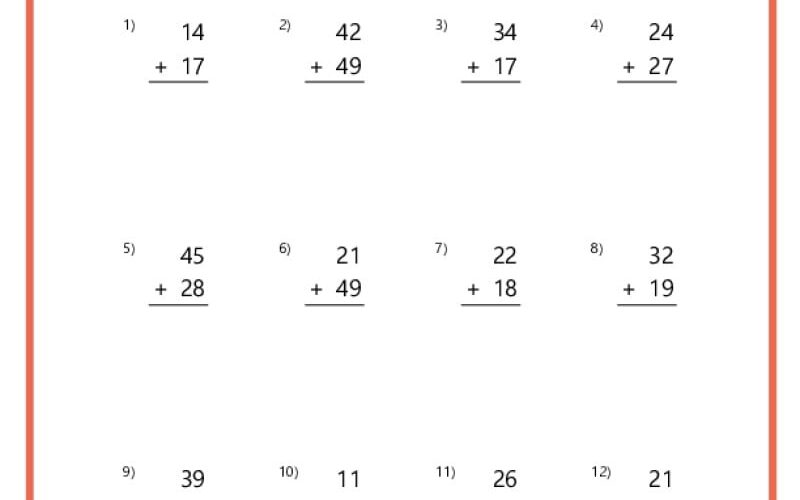 1) 14
+ 17

2) 42
+ 49

3) 34
+ 17

4) 24
+ 27

5) 45
+ 28

6) 21
+ 49

7) 22
+ 18

8) 32
+ 19

9) 39

10) 11

11) 26

12) 21